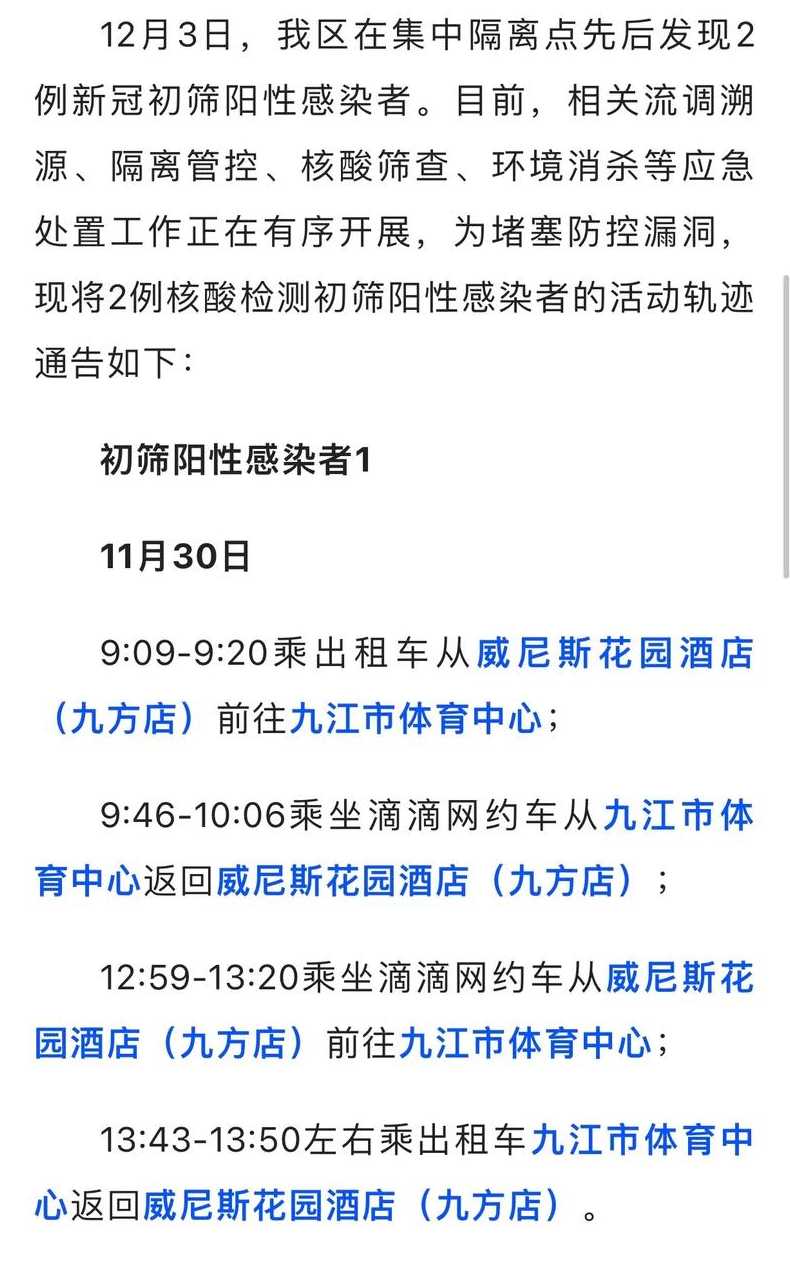 12月3日，我区在集中隔离点先后发现2例新冠初筛阳性感染者。目前，相关流调溯源、隔离管控、核酸筛查、环境消杀等应急处置工作正在有序开展，为堵塞防控漏洞，现将2例核酸检测初筛阳性感染者的活动轨迹通告如下：

初筛阳性感染者1

11月30日

9:09-9:20乘出租车从威尼斯花园酒店（九方店）前往九江市体育中心；

9:46-10:06乘坐滴滴网约车从九江市体育中心返回威尼斯花园酒店（九方店）；

12:59-13:20乘坐滴滴网约车从威尼斯花园酒店（九方店）前往九江市体育中心；

13:43-13:50左右乘出租车九江市体育中心返回威尼斯花园酒店（九方店）。